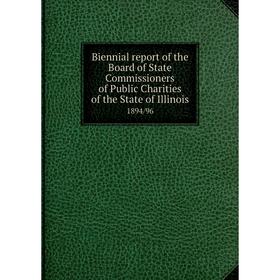 Biennial report of the Board of State Commissioners of Public Charities of the State of Illinois
1894/96